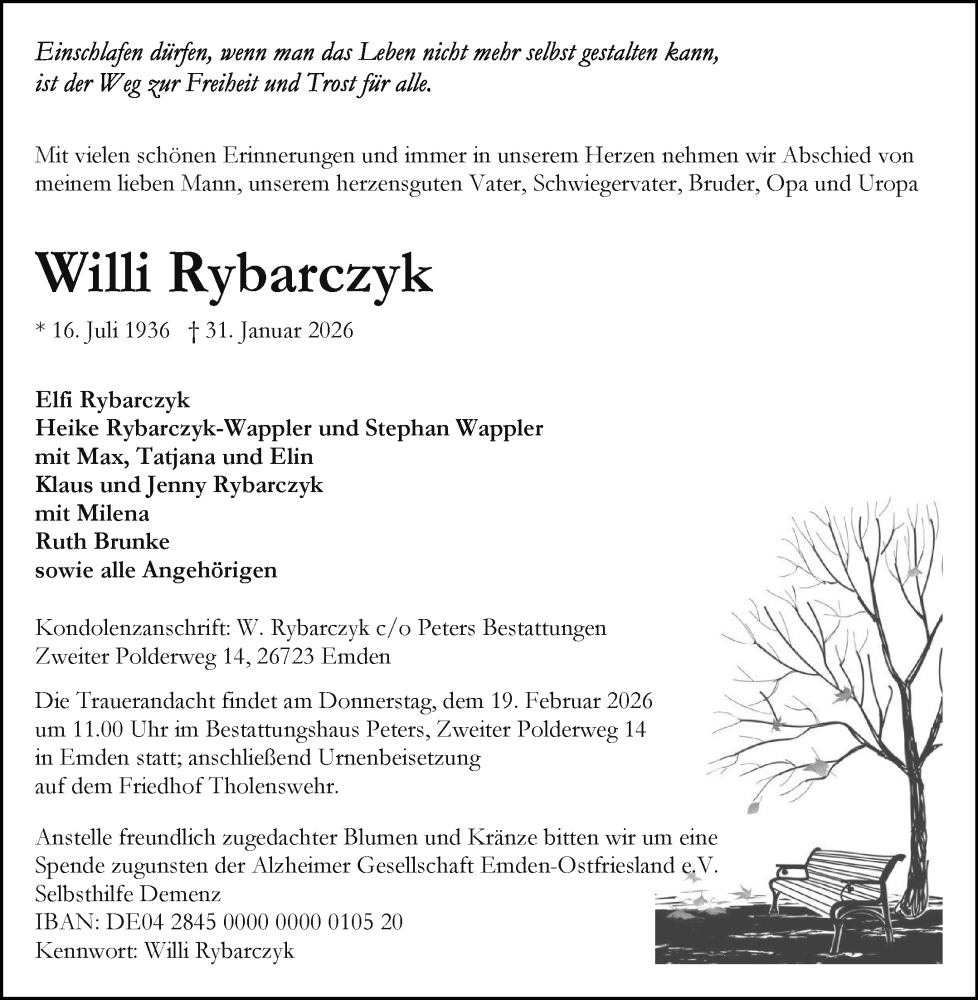 Einschlafen dürfen, wenn man das Leben nicht mehr selbst gestalten kann, ist der Weg zur Freiheit und Trost für alle.

Mit vielen schönen Erinnerungen und immer in unserem Herzen nehmen wir Abschied von meinem lieben Mann, unserem herzensguten Vater, Schwiegervater, Bruder, Opa und Uropa

Willi Rybarczyk

* 16. Juli 1936 † 31. Januar 2026

Elfi Rybarczyk
Heike Rybarczyk-Wappler und Stephan Wappler
mit Max, Tatjana und Elin
Klaus und Jenny Rybarczyk
mit Milena
Ruth Brunke
sowie alle Angehörigen

Kondolenzanschrift: W. Rybarczyk c/o Peters Bestattungen
Zweiter Polderweg 14, 26723 Emden

Die Trauerandacht findet am Donnerstag, dem 19. Februar 2026 um 11.00 Uhr im Bestattungshaus Peters, Zweiter Polderweg 14 in Emden statt; anschließend Urnenbeisetzung auf dem Friedhof Tholenswehr.

Anstelle freundlich zugedachter Blumen und Kränze bitten wir um eine Spende zugunsten der Alzheimer Gesellschaft Emden-Ostfriesland e.V. Selbsthilfe Demenz
IBAN: DE04 2845 0000 0000 0105 20
Kennwort: Willi Rybarczyk